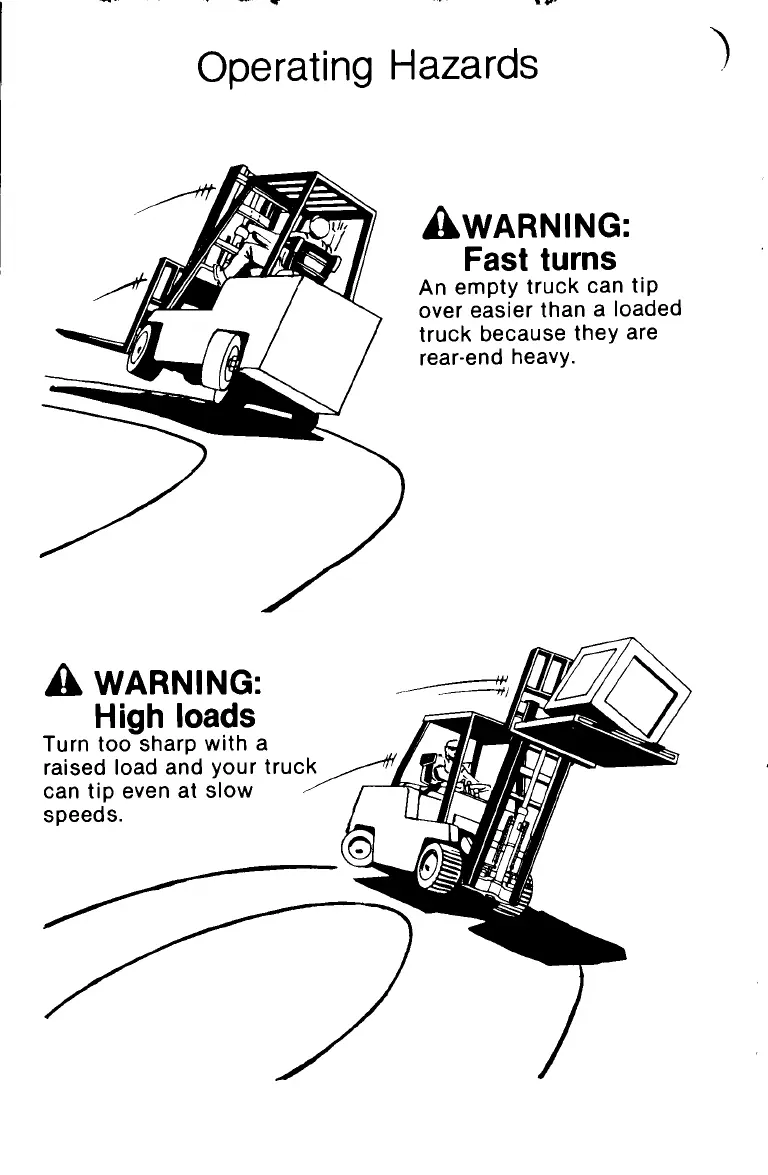 Operating Hazards

WARNING:
Fast turns
An empty truck can tip over easier than a loaded truck because they are rear-end heavy.

WARNING:
High loads
Turn too sharp with a raised load and your truck can tip even at slow speeds.